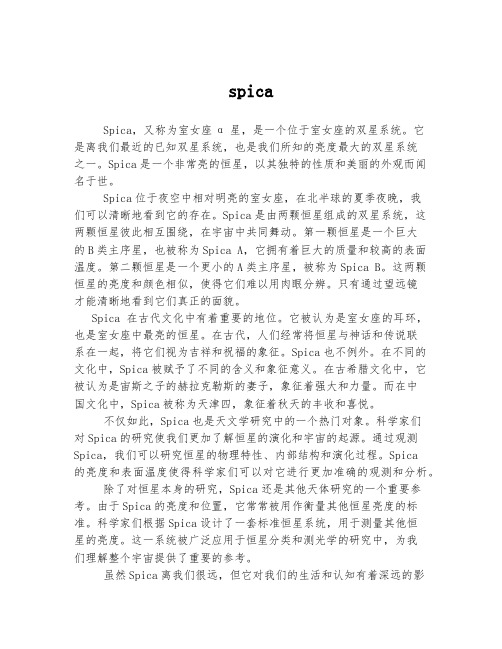 spica

Spica，又称为室女座 α 星，是一个位于室女座的双星系统。它是离我们最近的已知双星系统，也是我们所知的亮度最大的双星系统之一。Spica是一个非常亮的恒星，以其独特的性质和美丽的外观而闻名于世。

Spica位于夜空中相对明亮的室女座，在北半球的夏季夜晚，我们可以清晰地看到它的存在。Spica是由两颗恒星组成的双星系统，这两颗恒星彼此相互围绕，在宇宙中共同舞动。第一颗恒星是一个巨大的B类主序星，也被称为Spica A，它拥有着巨大的质量和较高的表面温度。第二颗恒星是一个更小的A类主序星，被称为Spica B。这两颗恒星的亮度和颜色相似，使得它们难以用肉眼分辨。只有通过望远镜才能清晰地看到它们真正的面貌。

Spica 在古代文化中有着重要的地位。它被认为是室女座的耳环，也是室女座中最亮的恒星。在古代，人们经常将恒星与神话和传说联系在一起，将它们视为吉祥和祝福的象征。Spica也不例外。在不同的文化中，Spica被赋予了不同的含义和象征意义。在古希腊文化中，它被认为是宙斯之子的赫拉克勒斯的妻子，象征着强大和力量。而在中国文化中，Spica被称为天津四，象征着秋天的丰收和喜悦。

不仅如此，Spica也是天文学研究中的一个热门对象。科学家们对Spica的研究使我们更加了解恒星的演化和宇宙的起源。通过观测Spica，我们可以研究恒星的物理特性、内部结构和演化过程。Spica的亮度和表面温度使得科学家们可以对它进行更加准确的观测和分析。

除了对恒星本身的研究，Spica还是其他天体研究的一个重要参考。由于Spica的亮度和位置，它常常被用作衡量其他恒星亮度的标准。科学家们根据Spica设计了一套标准恒星系统，用于测量其他恒星的亮度。这一系统被广泛应用于恒星分类和测光学的研究中，为我们理解整个宇宙提供了重要的参考。

虽然Spica离我们很远，但它对我们的生活和认知有着深远的影